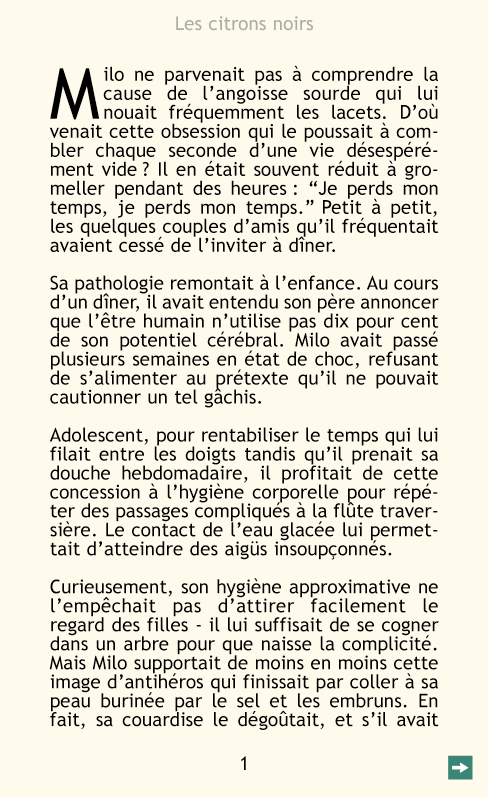 Les citrons noirs

Milo ne parvenait pas à comprendre la cause de l'angoisse sourde qui lui nouait fréquemment les lacets. D'où venait cette obsession qui le poussait à combler chaque seconde d'une vie désespérément vide ? Il en était souvent réduit à grommeller pendant des heures : "Je perds mon temps, je perds mon temps." Petit à petit, les quelques couples d'amis qu'il fréquentait avaient cessé de l'inviter à dîner.

Sa pathologie remontait à l'enfance. Au cours d'un dîner, il avait entendu son père annoncer que l'être humain n'utilise pas dix pour cent de son potentiel cérébral. Milo avait passé plusieurs semaines en état de choc, refusant de s'alimenter au prétexte qu'il ne pouvait cautionner un tel gâchis.

Adolescent, pour rentabiliser le temps qui lui filait entre les doigts tandis qu'il prenait sa douche hebdomadaire, il profitait de cette concession à l'hygiène corporelle pour répéter des passages compliqués à la flûte traversière. Le contact de l'eau glacée lui permettait d'atteindre des aigüs insoupçonnés.

Curieusement, son hygiène approximative ne l'empêchait pas d'attirer facilement le regard des filles - il lui suffisait de se cogner dans un arbre pour que naisse la complicité. Mais Milo supportait de moins en moins cette image d'antihéros qui finissait par coller à sa peau burinée par le sel et les embruns. En fait, sa couardise le dégoûtait, et s'il avait

1